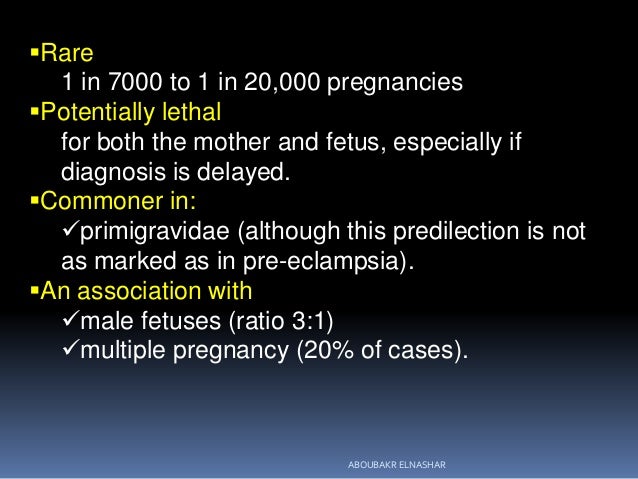 ▪Rare
1 in 7000 to 1 in 20,000 pregnancies
▪Potentially lethal
for both the mother and fetus, especially if diagnosis is delayed.
▪Commoner in:
✓primigravidae (although this predilection is not as marked as in pre-eclampsia).
▪An association with
✓male fetuses (ratio 3:1)
✓multiple pregnancy (20% of cases).

ABOUBAKR ELNASHAR